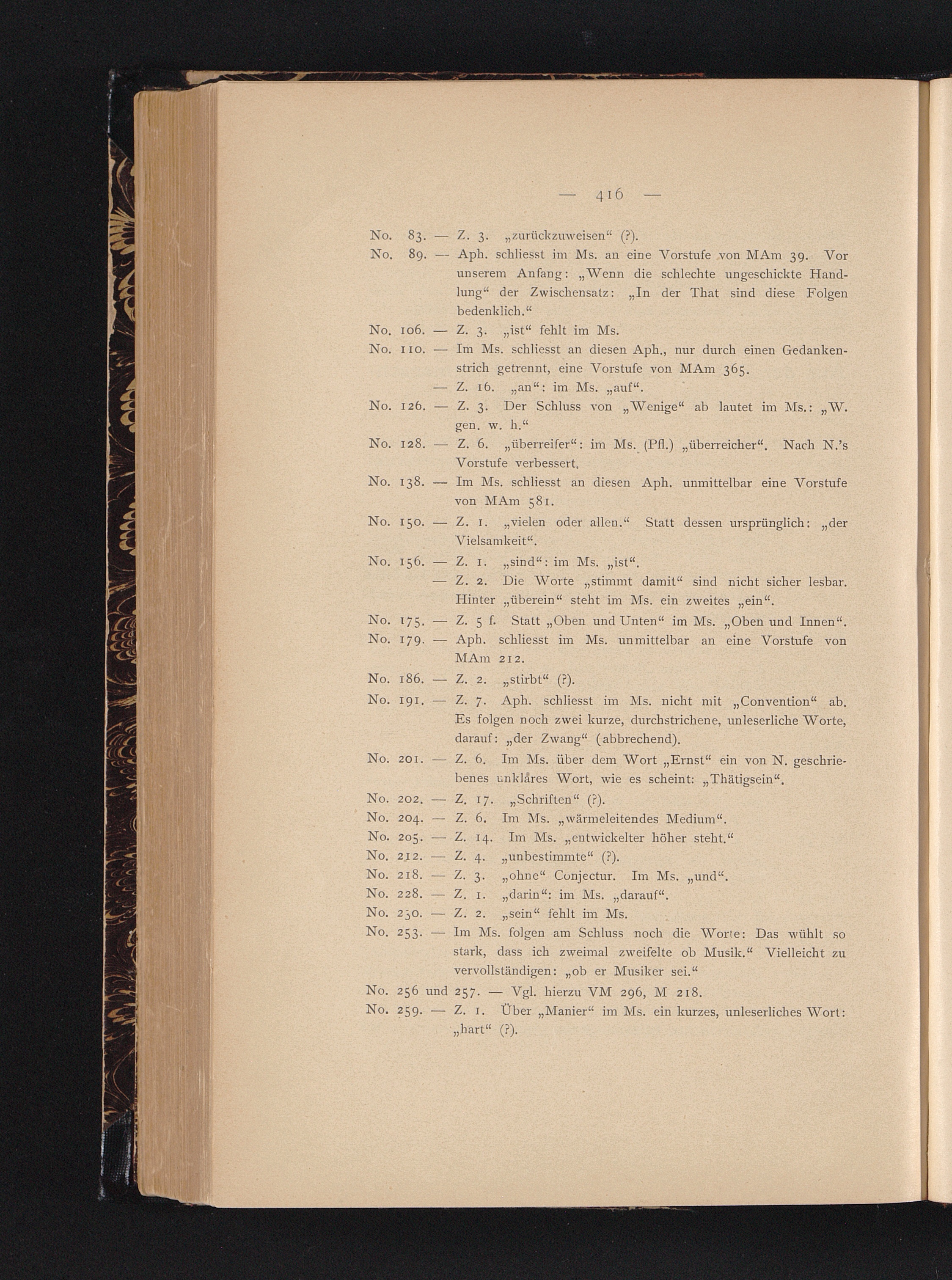 — 416 —

No. 83. — Z. 3. „zurückzuweisen“ (?).

No. 89. — Aph. schliesst im Ms. an eine Vorstufe von MAm 39. Vor unserem Anfang: „Wenn die schlechte ungeschickte Handlung“ der Zwischensatz: „In der That sind diese Folgen bedenklich.“

No. 106. — Z. 3. „ist“ fehlt im Ms.

No. 110. — Im Ms. schliesst an diesen Aph., nur durch einen Gedankenstrich getrennt, eine Vorstufe von MAm 365.

— Z. 16. „an“: im Ms. „auf“.

No. 126. — Z. 3. Der Schluss von „Wenige“ ab lautet im Ms.: „W. gen. w. h.“

No. 128. — Z. 6. „überreifer“: im Ms. (Pfl.) „überreicher“. Nach N.'s Vorstufe verbessert.

No. 138. — Im Ms. schliesst an diesen Aph. unmittelbar eine Vorstufe von MAm 581.

No. 150. — Z. 1. „vielen oder allen.“ Statt dessen ursprünglich: „der Vielsamkeit“.

No. 156. — Z. 1. „sind“: im Ms. „ist“.

— Z. 2. Die Worte „stimmt damit“ sind nicht sicher lesbar. Hinter „überein“ steht im Ms. ein zweites „ein“.

No. 175. — Z. 5 f. Statt „Oben und Unten“ im Ms. „Oben und Innen“.

No. 179. — Aph. schliesst im Ms. unmittelbar an eine Vorstufe von MAm 212.

No. 186. — Z. 2. „stirbt“ (?).

No. 191. — Z. 7. Aph. schliesst im Ms. nicht mit „Convention“ ab. Es folgen noch zwei kurze, durchstrichene, unleserliche Worte, darauf: „der Zwang“ (abbrechend).

No. 201. — Z. 6. Im Ms. über dem Wort „Ernst“ ein von N. geschriebenes unklares Wort, wie es scheint: „Thätigsein“.

No. 202. — Z. 17. „Schriften“ (?).

No. 204. — Z. 6. Im Ms. „wärmeleitendes Medium“.

No. 205. — Z. 14. Im Ms. „entwickelter höher steht.“

No. 212. — Z. 4. „unbestimmte“ (?).

No. 218. — Z. 3. „ohne“ Conjectur. Im Ms. „und“.

No. 228. — Z. 1. „darin“: im Ms. „darauf“.

No. 230. — Z. 2. „sein“ fehlt im Ms.

No. 253. — Im Ms. folgen am Schluss noch die Worte: Das wühlt so stark, dass ich zweimal zweifelte ob Musik.“ Vielleicht zu vervollständigen: „ob er Musiker sei.“

No. 256 und 257. — Vgl. hierzu VM 296, M 218.

No. 259. — Z. 1. Über „Manier“ im Ms. ein kurzes, unleserliches Wort: „hart“ (?).